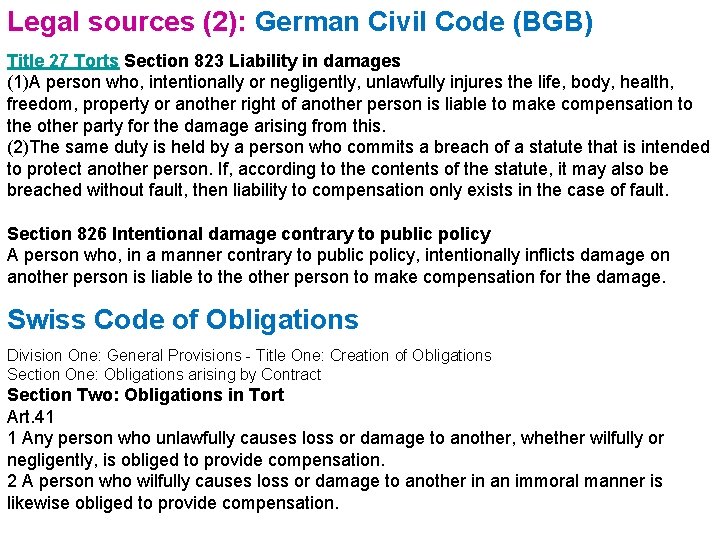 Legal sources (2): German Civil Code (BGB)

Title 27 Torts Section 823 Liability in damages
(1)A person who, intentionally or negligently, unlawfully injures the life, body, health, freedom, property or another right of another person is liable to make compensation to the other party for the damage arising from this.
(2)The same duty is held by a person who commits a breach of a statute that is intended to protect another person. If, according to the contents of the statute, it may also be breached without fault, then liability to compensation only exists in the case of fault.

Section 826 Intentional damage contrary to public policy
A person who, in a manner contrary to public policy, intentionally inflicts damage on another person is liable to the other person to make compensation for the damage.

Swiss Code of Obligations

Division One: General Provisions - Title One: Creation of Obligations
Section One: Obligations arising by Contract
Section Two: Obligations in Tort
Art.41
1 Any person who unlawfully causes loss or damage to another, whether wilfully or negligently, is obliged to provide compensation.
2 A person who wilfully causes loss or damage to another in an immoral manner is likewise obliged to provide compensation.